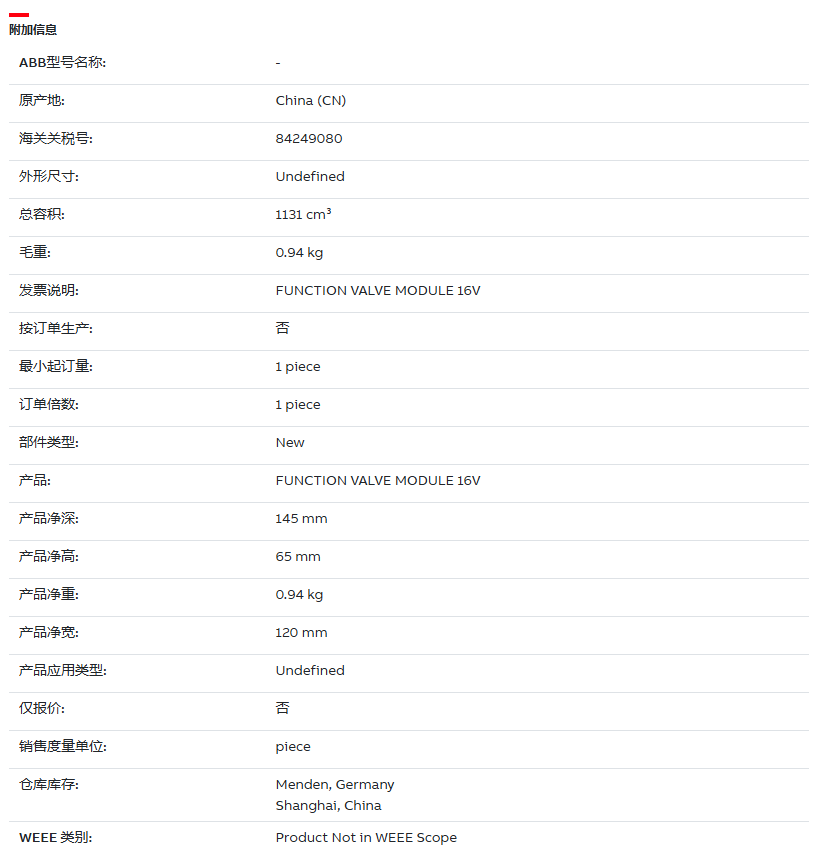 附加信息

| | |
|---|---|
| ABB型号名称: | - |
| 原产地: | China (CN) |
| 海关关税号: | 84249080 |
| 外形尺寸: | Undefined |
| 总容积: | 1131 $cm^3$ |
| 毛重: | 0.94 kg |
| 发票说明: | FUNCTION VALVE MODULE 16V |
| 按订单生产: | 否 |
| 最小起订量: | 1 piece |
| 订单倍数: | 1 piece |
| 部件类型: | New |
| 产品: | FUNCTION VALVE MODULE 16V |
| 产品净深: | 145 mm |
| 产品净高: | 65 mm |
| 产品净重: | 0.94 kg |
| 产品净宽: | 120 mm |
| 产品应用类型: | Undefined |
| 仅报价: | 否 |
| 销售度量单位: | piece |
| 仓库库存: | Menden, Germany Shanghai, China |
| WEEE 类别: | Product Not in WEEE Scope |